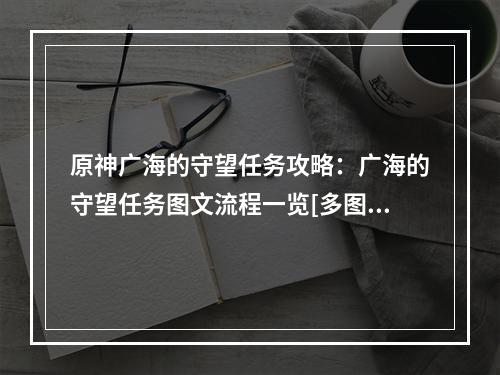 原神广海的守望任务攻略：广海的守望任务图文流程一览[多图...